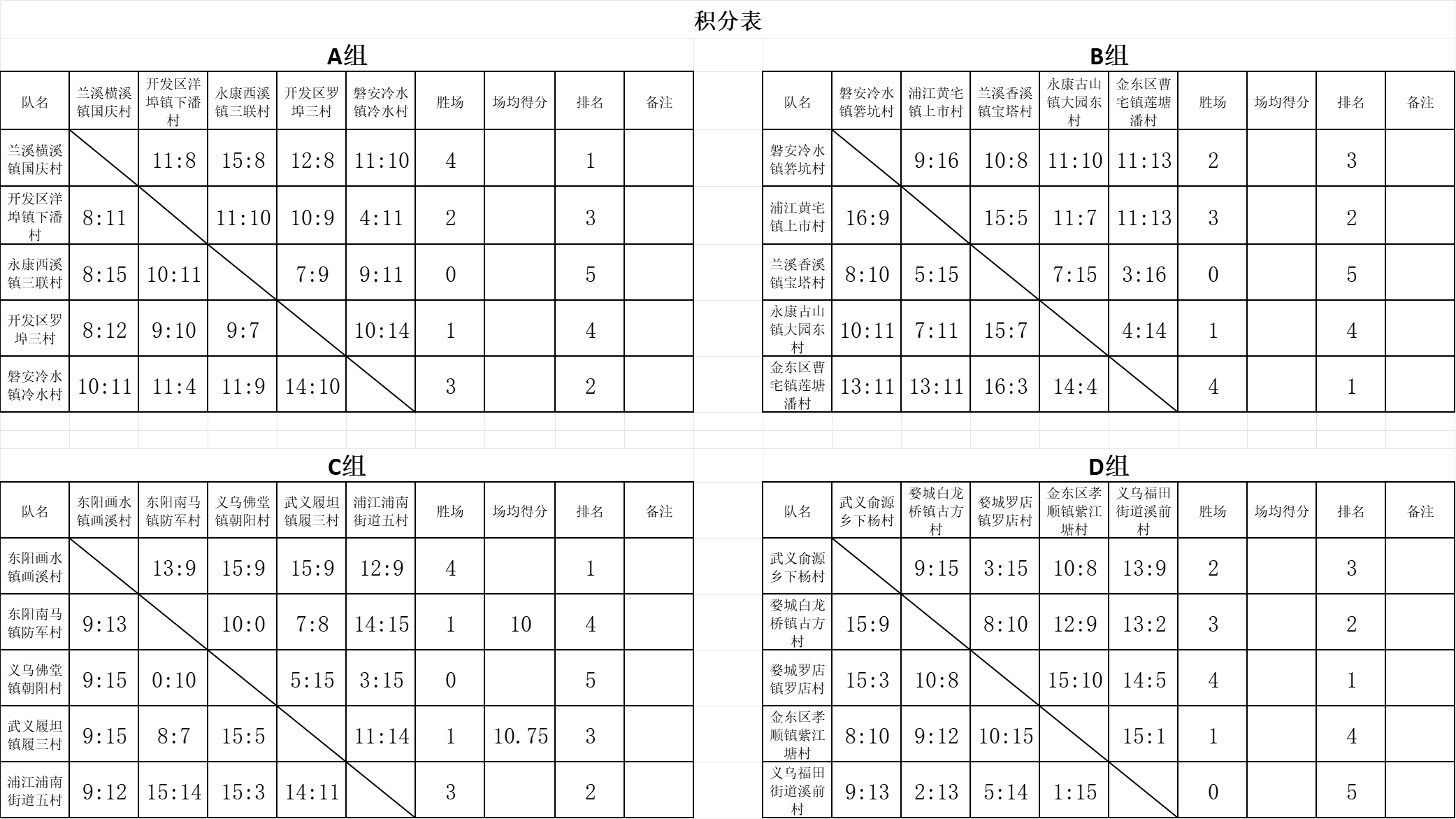 积分表

A组

| 队名 | 兰溪横溪镇国庆村 | 开发区洋埠镇下潘村 | 永康西溪镇三联村 | 开发区罗埠三村 | 磐安冷水镇冷水村 | 胜场 | 场均得分 | 排名 | 备注 |
|---|---|---|---|---|---|---|---|---|---|
| 兰溪横溪镇国庆村 | | 11:8 | 15:8 | 12:8 | 11:10 | 4 | | 1 | |
| 开发区洋埠镇下潘村 | 8:11 | | 11:10 | 10:9 | 4:11 | 2 | | 3 | |
| 永康西溪镇三联村 | 8:15 | 10:11 | | 7:9 | 9:11 | 0 | | 5 | |
| 开发区罗埠三村 | 8:12 | 9:10 | 9:7 | | 10:14 | 1 | | 4 | |
| 磐安冷水镇冷水村 | 10:11 | 11:4 | 11:9 | 14:10 | | 3 | | 2 | |

B组

| 队名 | 磐安冷水镇箬坑村 | 浦江黄宅镇上市村 | 兰溪香溪镇宝塔村 | 永康古山镇大园东村 | 金东区曹宅镇莲塘潘村 | 胜场 | 场均得分 | 排名 | 备注 |
|---|---|---|---|---|---|---|---|---|---|
| 磐安冷水镇箬坑村 | | 9:16 | 10:8 | 11:10 | 11:13 | 2 | | 3 | |
| 浦江黄宅镇上市村 | 16:9 | | 15:5 | 11:7 | 11:13 | 3 | | 2 | |
| 兰溪香溪镇宝塔村 | 8:10 | 5:15 | | 7:15 | 3:16 | 0 | | 5 | |
| 永康古山镇大园东村 | 10:11 | 7:11 | 15:7 | | 4:14 | 1 | | 4 | |
| 金东区曹宅镇莲塘潘村 | 13:11 | 13:11 | 16:3 | 14:4 | | 4 | | 1 | |

C组

| 队名 | 东阳画水镇画溪村 | 东阳南马镇防军村 | 义乌佛堂镇朝阳村 | 武义履坦镇履三村 | 浦江浦南街道五村 | 胜场 | 场均得分 | 排名 | 备注 |
|---|---|---|---|---|---|---|---|---|---|
| 东阳画水镇画溪村 | | 13:9 | 15:9 | 15:9 | 12:9 | 4 | | 1 | |
| 东阳南马镇防军村 | 9:13 | | 10:0 | 7:8 | 14:15 | 1 | 10 | 4 | |
| 义乌佛堂镇朝阳村 | 9:15 | 0:10 | | 5:15 | 3:15 | 0 | | 5 | |
| 武义履坦镇履三村 | 9:15 | 8:7 | 15:5 | | 11:14 | 1 | 10.75 | 3 | |
| 浦江浦南街道五村 | 9:12 | 15:14 | 15:3 | 14:11 | | 3 | | 2 | |

D组

| 队名 | 武义俞源乡下杨村 | 婺城白龙桥镇古方村 | 婺城罗店镇罗店村 | 金东区孝顺镇紫江塘村 | 义乌福田街道溪前村 | 胜场 | 场均得分 | 排名 | 备注 |
|---|---|---|---|---|---|---|---|---|---|
| 武义俞源乡下杨村 | | 9:15 | 3:15 | 10:8 | 13:9 | 2 | | 3 | |
| 婺城白龙桥镇古方村 | 15:9 | | 8:10 | 12:9 | 13:2 | 3 | | 2 | |
| 婺城罗店镇罗店村 | 15:3 | 10:8 | | 15:10 | 14:5 | 4 | | 1 | |
| 金东区孝顺镇紫江塘村 | 8:10 | 9:12 | 10:15 | | 15:1 | 1 | | 4 | |
| 义乌福田街道溪前村 | 9:13 | 2:13 | 5:14 | 1:15 | | 0 | | 5 | |